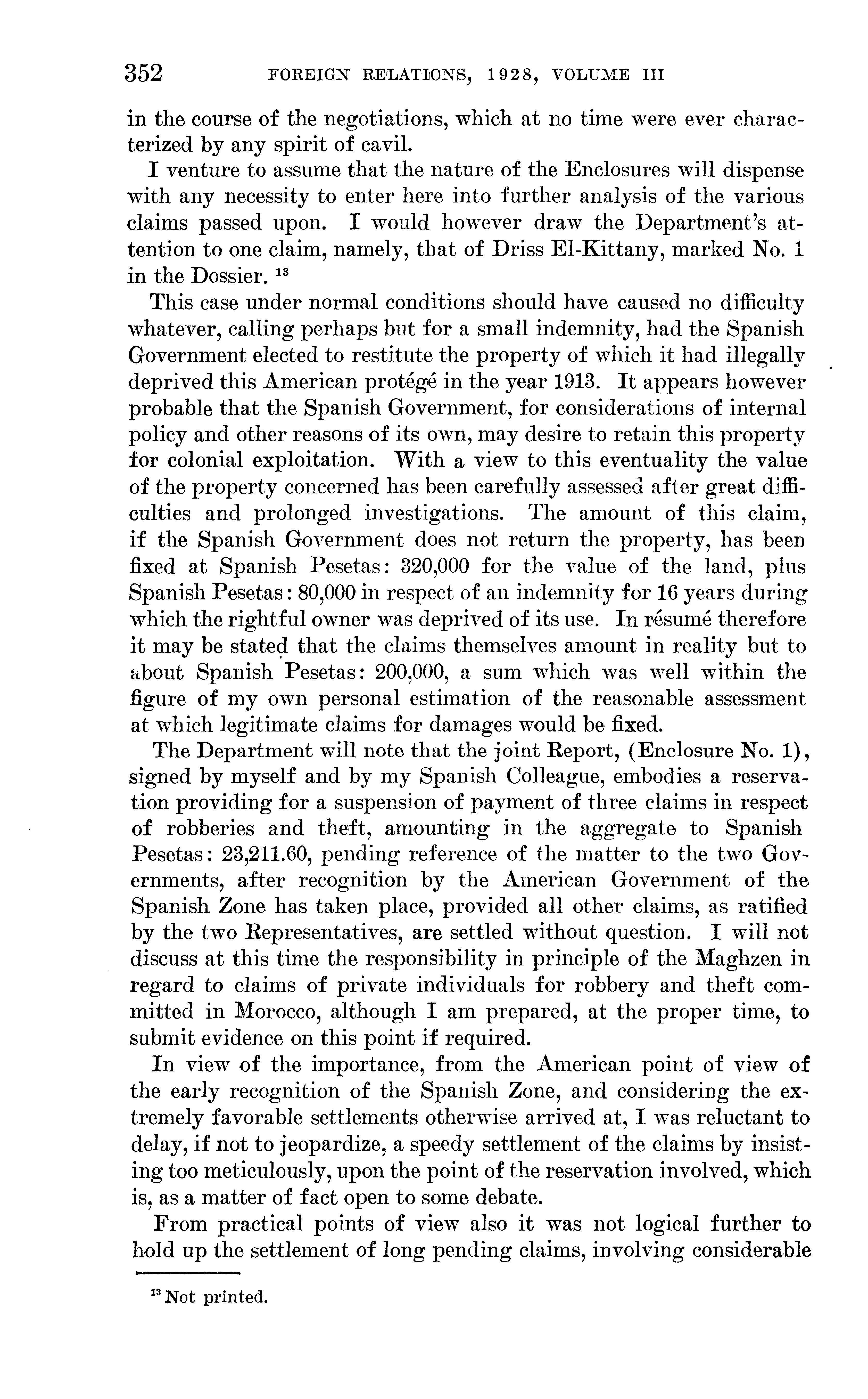 352 FOREIGN RELATIONS, 1928, VOLUME III

in the course of the negotiations, which at no time were ever characterized by any spirit of cavil.

I venture to assume that the nature of the Enclosures will dispense with any necessity to enter here into further analysis of the various claims passed upon. I would however draw the Department's attention to one claim, namely, that of Driss El-Kittany, marked No. 1 in the Dossier. $^{13}$

This case under normal conditions should have caused no difficulty whatever, calling perhaps but for a small indemnity, had the Spanish Government elected to restitute the property of which it had illegally deprived this American protégé in the year 1913. It appears however probable that the Spanish Government, for considerations of internal policy and other reasons of its own, may desire to retain this property for colonial exploitation. With a view to this eventuality the value of the property concerned has been carefully assessed after great difficulties and prolonged investigations. The amount of this claim, if the Spanish Government does not return the property, has been fixed at Spanish Pesetas: 320,000 for the value of the land, plus Spanish Pesetas: 80,000 in respect of an indemnity for 16 years during which the rightful owner was deprived of its use. In résumé therefore it may be stated that the claims themselves amount in reality but to about Spanish Pesetas: 200,000, a sum which was well within the figure of my own personal estimation of the reasonable assessment at which legitimate claims for damages would be fixed.

The Department will note that the joint Report, (Enclosure No. 1), signed by myself and by my Spanish Colleague, embodies a reservation providing for a suspension of payment of three claims in respect of robberies and theft, amounting in the aggregate to Spanish Pesetas: 23,211.60, pending reference of the matter to the two Governments, after recognition by the American Government of the Spanish Zone has taken place, provided all other claims, as ratified by the two Representatives, are settled without question. I will not discuss at this time the responsibility in principle of the Maghzen in regard to claims of private individuals for robbery and theft committed in Morocco, although I am prepared, at the proper time, to submit evidence on this point if required.

In view of the importance, from the American point of view of the early recognition of the Spanish Zone, and considering the extremely favorable settlements otherwise arrived at, I was reluctant to delay, if not to jeopardize, a speedy settlement of the claims by insisting too meticulously, upon the point of the reservation involved, which is, as a matter of fact open to some debate.

From practical points of view also it was not logical further to hold up the settlement of long pending claims, involving considerable

$^{13}$ Not printed.